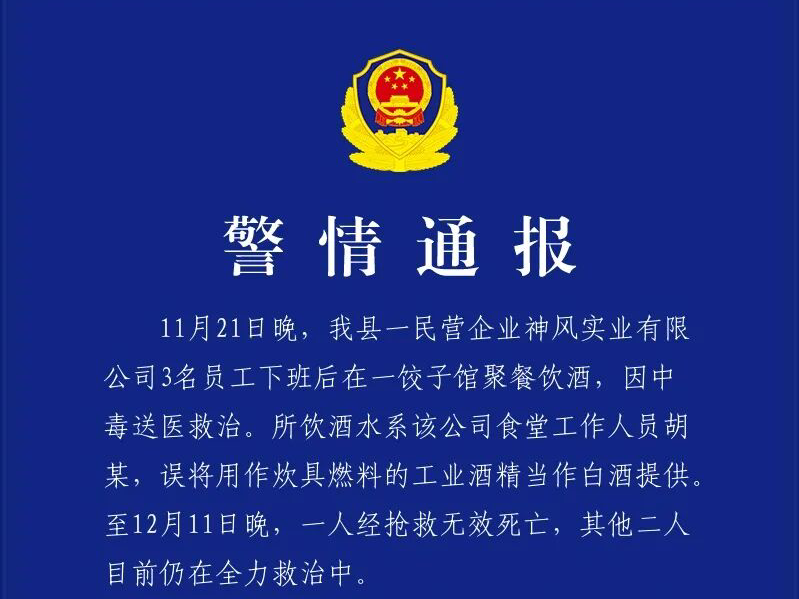 警情通报

11月21日晚，我县一民营企业神风实业有限公司3名员工下班后在一饺子馆聚餐饮酒，因中毒送医救治。所饮酒水系该公司食堂工作人员胡某，误将用作炊具燃料的工业酒精当作白酒提供。至12月11日晚，一人经抢救无效死亡，其他二人目前仍在全力救治中。